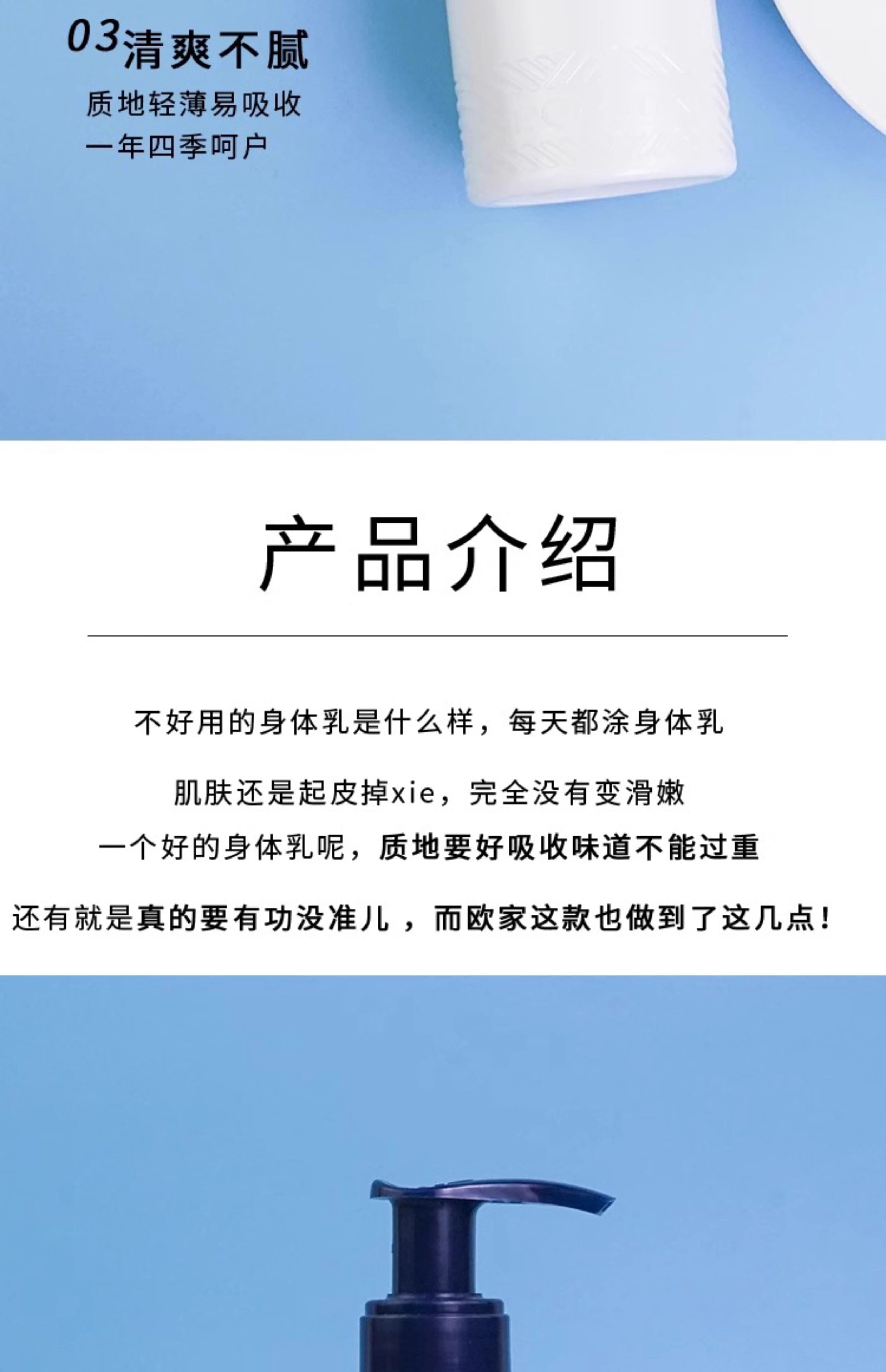 03清爽不腻

质地轻薄易吸收
一年四季呵户

产品介绍

不好用的身体乳是什么样，每天都涂身体乳

肌肤还是起皮掉xie，完全没有变滑嫩

一个好的身体乳呢，质地要好吸收味道不能过重

还有就是真的要有功没准儿，而欧家这款也做到了这几点！